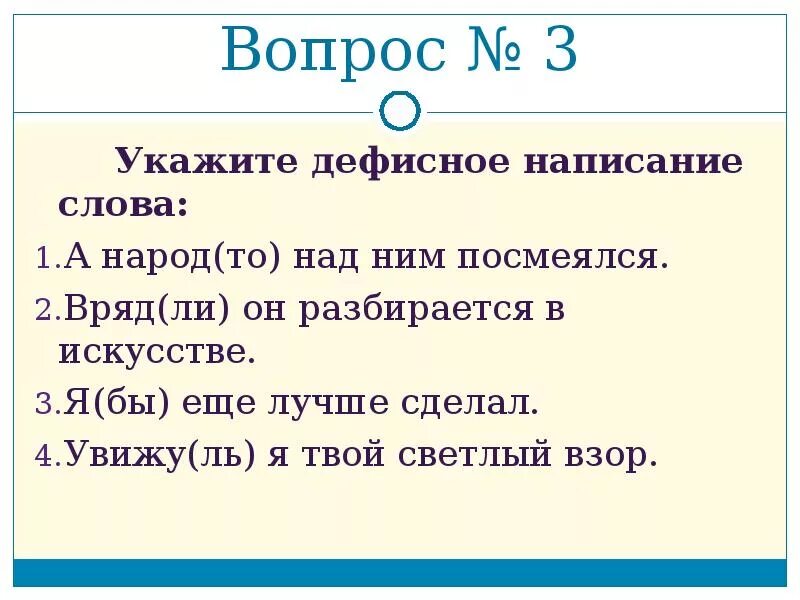 Вопрос № 3

Укажите дефисное написание слова:

1. А народ(то) над ним посмеялся.
2. Вряд(ли) он разбирается в искусстве.
3. Я(бы) еще лучше сделал.
4. Увижу(ль) я твой светлый взор.